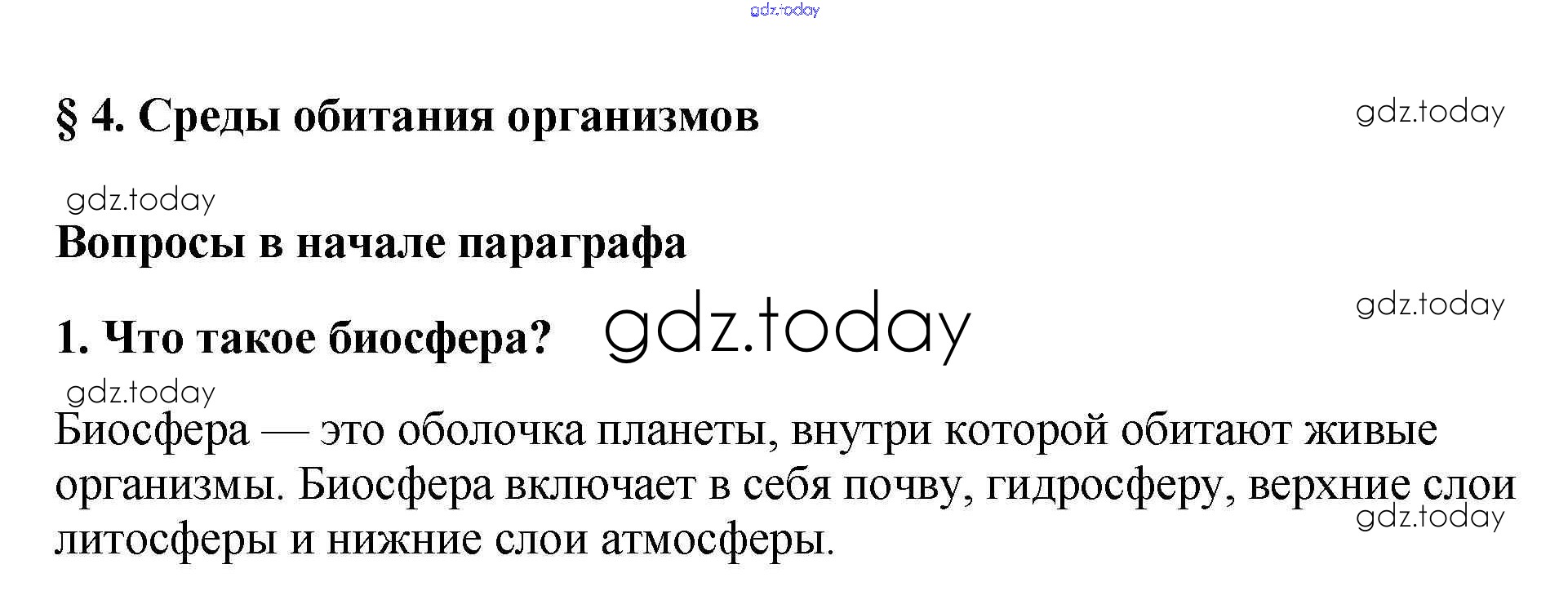 § 4. Среды обитания организмов

Вопросы в начале параграфа

1. Что такое биосфера?

Биосфера — это оболочка планеты, внутри которой обитают живые организмы. Биосфера включает в себя почву, гидросферу, верхние слои литосферы и нижние слои атмосферы.

gdz.today